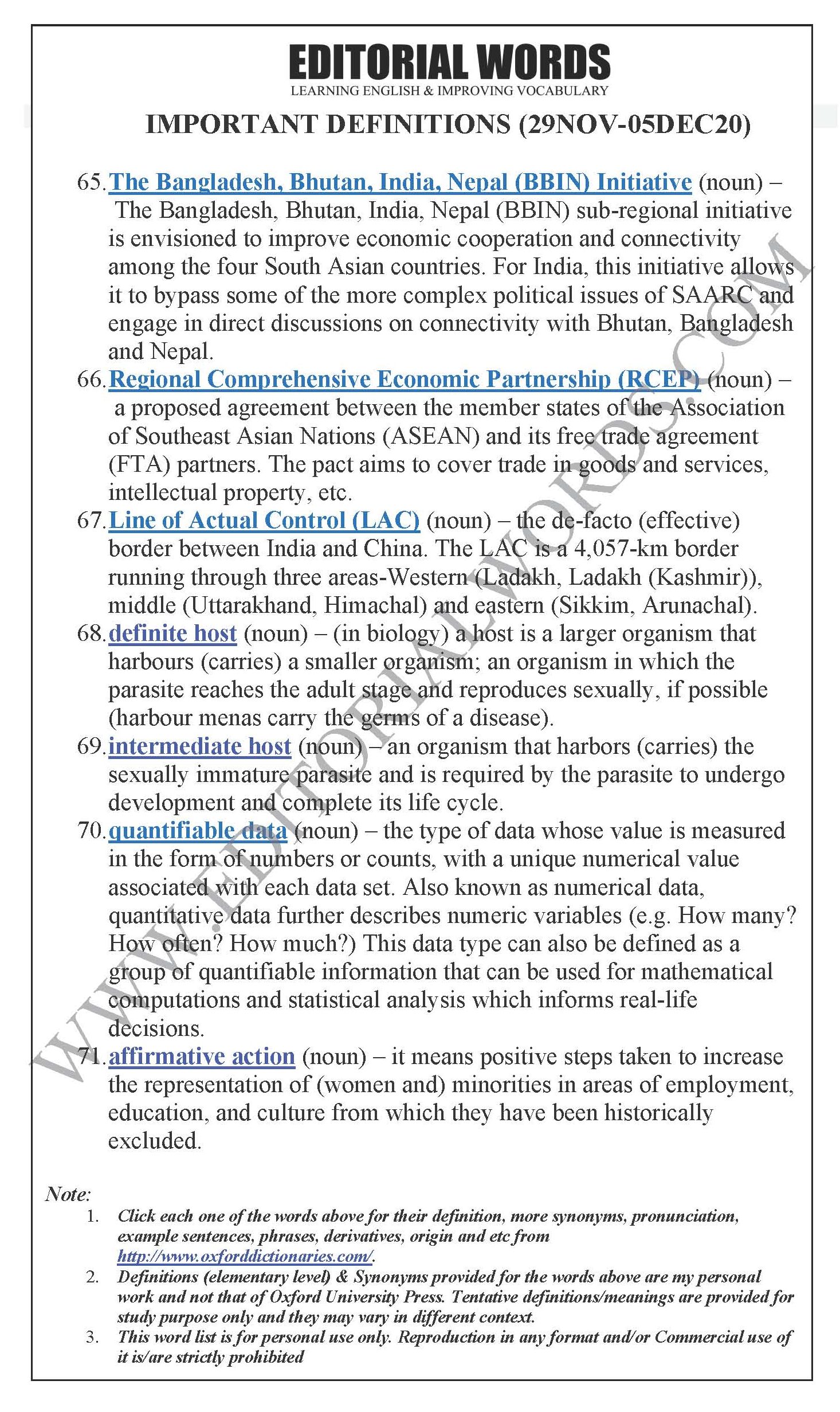 EDITORIAL WORDS
LEARNING ENGLISH & IMPROVING VOCABULARY

IMPORTANT DEFINITIONS (29NOV-05DEC20)

65. The Bangladesh, Bhutan, India, Nepal (BBIN) Initiative (noun) – The Bangladesh, Bhutan, India, Nepal (BBIN) sub-regional initiative is envisioned to improve economic cooperation and connectivity among the four South Asian countries. For India, this initiative allows it to bypass some of the more complex political issues of SAARC and engage in direct discussions on connectivity with Bhutan, Bangladesh and Nepal.

66. Regional Comprehensive Economic Partnership (RCEP) (noun) – a proposed agreement between the member states of the Association of Southeast Asian Nations (ASEAN) and its free trade agreement (FTA) partners. The pact aims to cover trade in goods and services, intellectual property, etc.

67. Line of Actual Control (LAC) (noun) – the de-facto (effective) border between India and China. The LAC is a 4,057-km border running through three areas-Western (Ladakh, Ladakh (Kashmir)), middle (Uttarakhand, Himachal) and eastern (Sikkim, Arunachal).

68. definite host (noun) – (in biology) a host is a larger organism that harbours (carries) a smaller organism; an organism in which the parasite reaches the adult stage and reproduces sexually, if possible (harbour menas carry the germs of a disease).

69. intermediate host (noun) – an organism that harbors (carries) the sexually immature parasite and is required by the parasite to undergo development and complete its life cycle.

70. quantifiable data (noun) – the type of data whose value is measured in the form of numbers or counts, with a unique numerical value associated with each data set. Also known as numerical data, quantitative data further describes numeric variables (e.g. How many? How often? How much?) This data type can also be defined as a group of quantifiable information that can be used for mathematical computations and statistical analysis which informs real-life decisions.

71. affirmative action (noun) – it means positive steps taken to increase the representation of (women and) minorities in areas of employment, education, and culture from which they have been historically excluded.

Note:
1. Click each one of the words above for their definition, more synonyms, pronunciation, example sentences, phrases, derivatives, origin and etc from http://www.oxforddictionaries.com/.
2. Definitions (elementary level) & Synonyms provided for the words above are my personal work and not that of Oxford University Press. Tentative definitions/meanings are provided for study purpose only and they may vary in different context.
3. This word list is for personal use only. Reproduction in any format and/or Commercial use of it is/are strictly prohibited

WWW.EDITORIALWORDS.COM